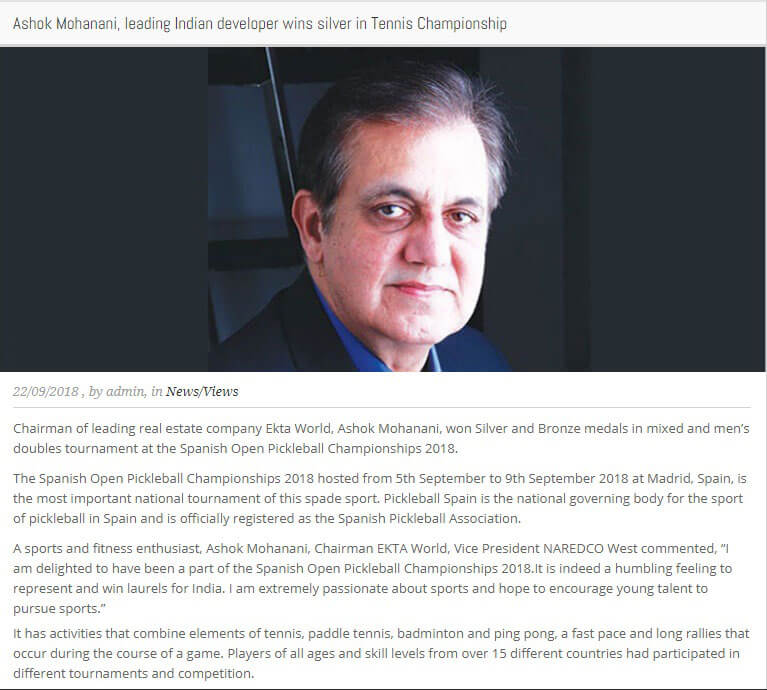 Ashok Mohanani, leading Indian developer wins silver in Tennis Championship

22/09/2018 , by admin, in News/Views

Chairman of leading real estate company Ekta World, Ashok Mohanani, won Silver and Bronze medals in mixed and men's doubles tournament at the Spanish Open Pickleball Championships 2018.

The Spanish Open Pickleball Championships 2018 hosted from 5th September to 9th September 2018 at Madrid, Spain, is the most important national tournament of this spade sport. Pickleball Spain is the national governing body for the sport of pickleball in Spain and is officially registered as the Spanish Pickleball Association.

A sports and fitness enthusiast, Ashok Mohanani, Chairman EKTA World, Vice President NAREDCO West commented, "I am delighted to have been a part of the Spanish Open Pickleball Championships 2018.It is indeed a humbling feeling to represent and win laurels for India. I am extremely passionate about sports and hope to encourage young talent to pursue sports."

It has activities that combine elements of tennis, paddle tennis, badminton and ping pong, a fast pace and long rallies that occur during the course of a game. Players of all ages and skill levels from over 15 different countries had participated in different tournaments and competition.